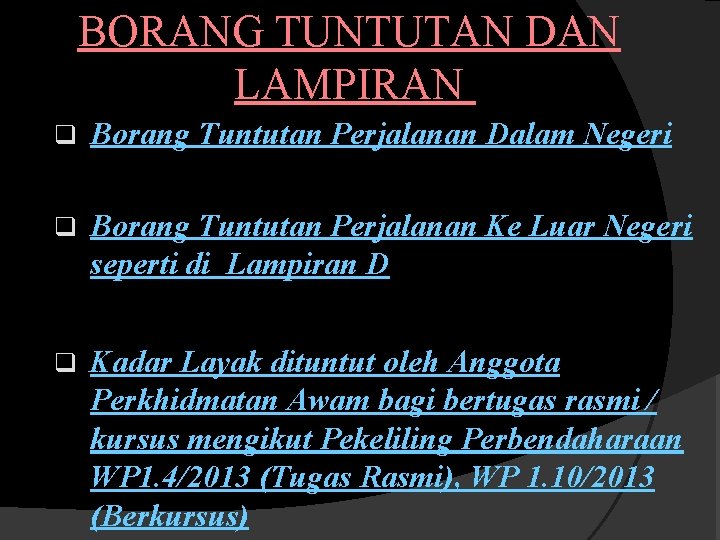 BORANG TUNTUTAN DAN LAMPIRAN

❑ Borang Tuntutan Perjalanan Dalam Negeri

❑ Borang Tuntutan Perjalanan Ke Luar Negeri seperti di Lampiran D

❑ Kadar Layak dituntut oleh Anggota Perkhidmatan Awam bagi bertugas rasmi / kursus mengikut Pekeliling Perbendaharaan WP1.4/2013 (Tugas Rasmi), WP 1.10/2013 (Berkursus)